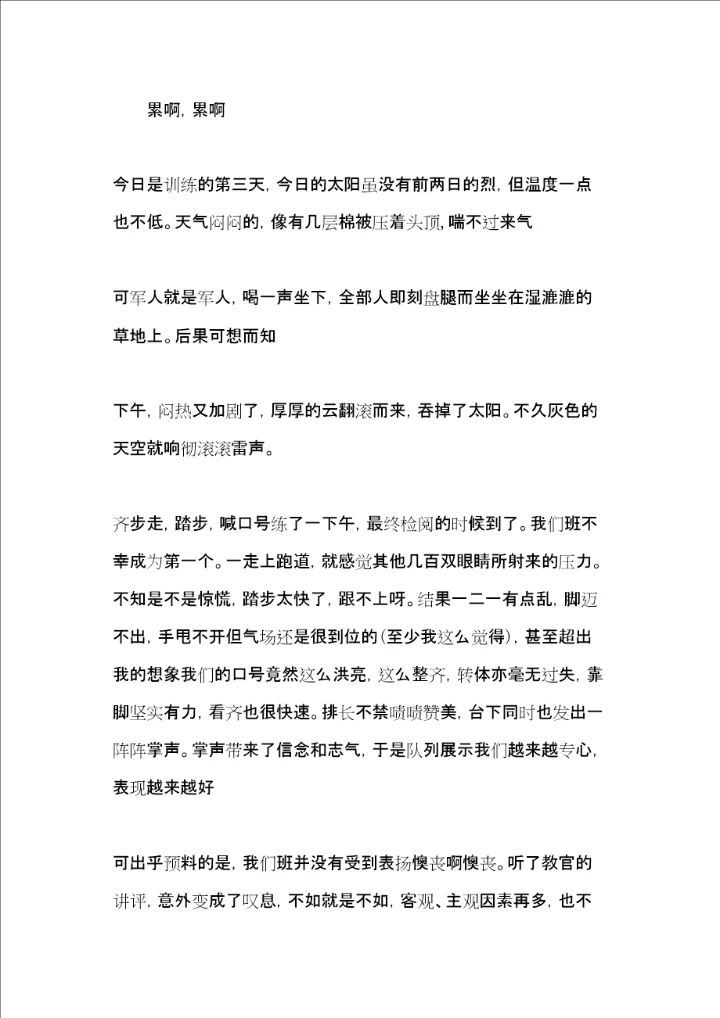 累啊，累啊

今日是训练的第三天，今日的太阳虽没有前两日的烈，但温度一点也不低。天气闷闷的，像有几层棉被压着头顶，喘不过来气

可军人就是军人，喝一声坐下，全部人即刻盘腿而坐坐在湿漉漉的草地上。后果可想而知

下午，闷热又加剧了，厚厚的云翻滚而来，吞掉了太阳。不久灰色的天空就响彻滚滚雷声。

齐步走，踏步，喊口号练了一下午，最终检阅的时候到了。我们班不幸成为第一个。一走上跑道，就感觉其他几百双眼睛所射来的压力。不知是不是惊慌，踏步太快了，跟不上呀。结果一二一有点乱，脚迈不出，手甩不开但气场还是很到位的(至少我这么觉得)，甚至超出我的想象我们的口号竟然这么洪亮，这么整齐，转体亦毫无过失，靠脚坚实有力，看齐也很快速。排长不禁啧啧赞美，台下同时也发出一阵阵掌声。掌声带来了信念和志气，于是队列展示我们越来越专心，表现越来越好

可出乎预料的是，我们班并没有受到表扬懊丧啊懊丧。听了教官的讲评，意外变成了叹息，不如就是不如，客观、主观因素再多，也不